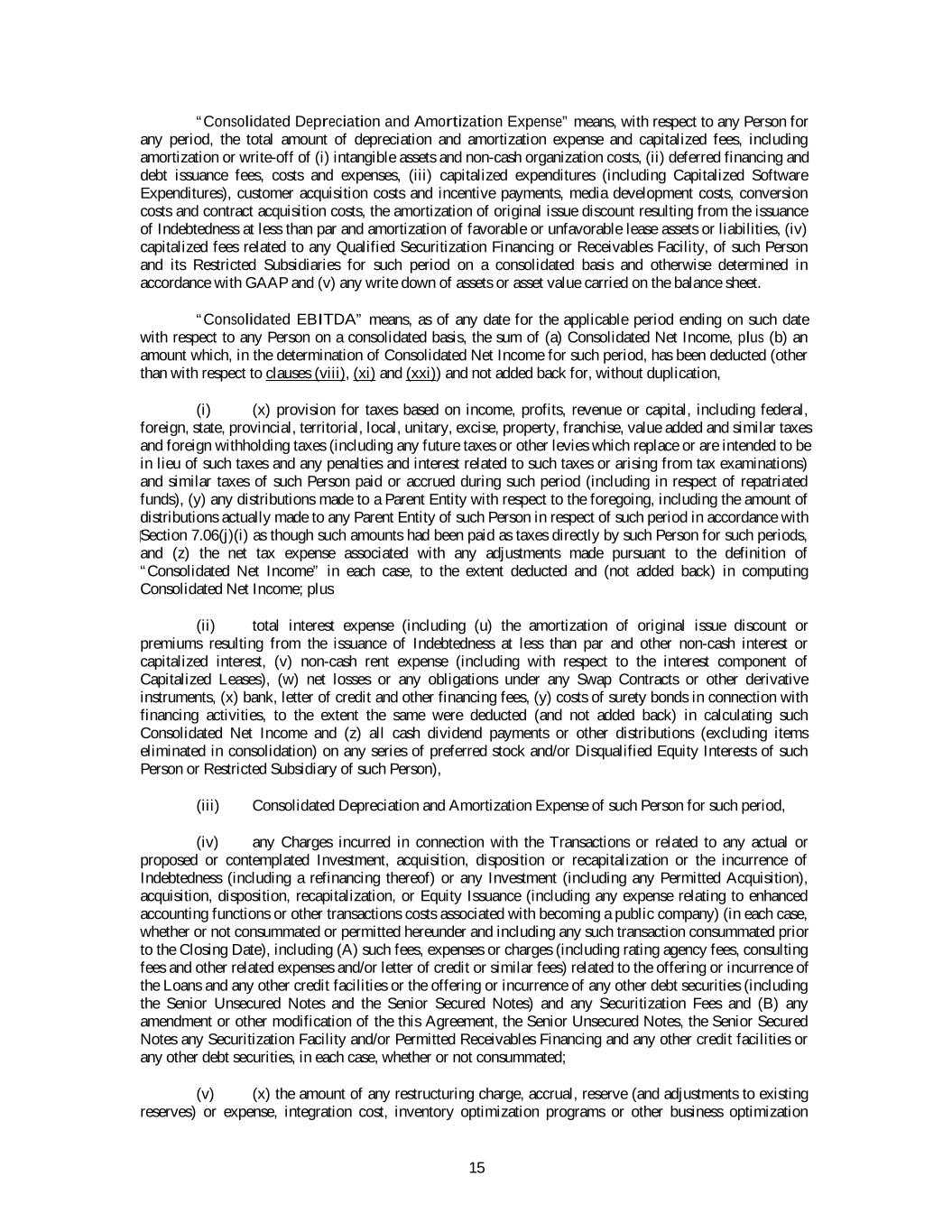 "Consolidated Depreciation and Amortization Expense" means, with respect to any Person for any period, the total amount of depreciation and amortization expense and capitalized fees, including amortization or write-off of (i) intangible assets and non-cash organization costs, (ii) deferred financing and debt issuance fees, costs and expenses, (iii) capitalized expenditures (including Capitalized Software Expenditures), customer acquisition costs and incentive payments, media development costs, conversion costs and contract acquisition costs, the amortization of original issue discount resulting from the issuance of Indebtedness at less than par and amortization of favorable or unfavorable lease assets or liabilities, (iv) capitalized fees related to any Qualified Securitization Financing or Receivables Facility, of such Person and its Restricted Subsidiaries for such period on a consolidated basis and otherwise determined in accordance with GAAP and (v) any write down of assets or asset value carried on the balance sheet.

"Consolidated EBITDA" means, as of any date for the applicable period ending on such date with respect to any Person on a consolidated basis, the sum of (a) Consolidated Net Income, plus (b) an amount which, in the determination of Consolidated Net Income for such period, has been deducted (other than with respect to clauses (viii), (xi) and (xxi)) and not added back for, without duplication,

(i) (x) provision for taxes based on income, profits, revenue or capital, including federal, foreign, state, provincial, territorial, local, unitary, excise, property, franchise, value added and similar taxes and foreign withholding taxes (including any future taxes or other levies which replace or are intended to be in lieu of such taxes and any penalties and interest related to such taxes or arising from tax examinations) and similar taxes of such Person paid or accrued during such period (including in respect of repatriated funds), (y) any distributions made to a Parent Entity with respect to the foregoing, including the amount of distributions actually made to any Parent Entity of such Person in respect of such period in accordance with Section 7.06(j)(i) as though such amounts had been paid as taxes directly by such Person for such periods, and (z) the net tax expense associated with any adjustments made pursuant to the definition of "Consolidated Net Income" in each case, to the extent deducted and (not added back) in computing Consolidated Net Income; plus

(ii) total interest expense (including (u) the amortization of original issue discount or premiums resulting from the issuance of Indebtedness at less than par and other non-cash interest or capitalized interest, (v) non-cash rent expense (including with respect to the interest component of Capitalized Leases), (w) net losses or any obligations under any Swap Contracts or other derivative instruments, (x) bank, letter of credit and other financing fees, (y) costs of surety bonds in connection with financing activities, to the extent the same were deducted (and not added back) in calculating such Consolidated Net Income and (z) all cash dividend payments or other distributions (excluding items eliminated in consolidation) on any series of preferred stock and/or Disqualified Equity Interests of such Person or Restricted Subsidiary of such Person),

(iii) Consolidated Depreciation and Amortization Expense of such Person for such period,

(iv) any Charges incurred in connection with the Transactions or related to any actual or proposed or contemplated Investment, acquisition, disposition or recapitalization or the incurrence of Indebtedness (including a refinancing thereof) or any Investment (including any Permitted Acquisition), acquisition, disposition, recapitalization, or Equity Issuance (including any expense relating to enhanced accounting functions or other transactions costs associated with becoming a public company) (in each case, whether or not consummated or permitted hereunder and including any such transaction consummated prior to the Closing Date), including (A) such fees, expenses or charges (including rating agency fees, consulting fees and other related expenses and/or letter of credit or similar fees) related to the offering or incurrence of the Loans and any other credit facilities or the offering or incurrence of any other debt securities (including the Senior Unsecured Notes and the Senior Secured Notes) and any Securitization Fees and (B) any amendment or other modification of the this Agreement, the Senior Unsecured Notes, the Senior Secured Notes any Securitization Facility and/or Permitted Receivables Financing and any other credit facilities or any other debt securities, in each case, whether or not consummated;

(v) (x) the amount of any restructuring charge, accrual, reserve (and adjustments to existing reserves) or expense, integration cost, inventory optimization programs or other business optimization

15